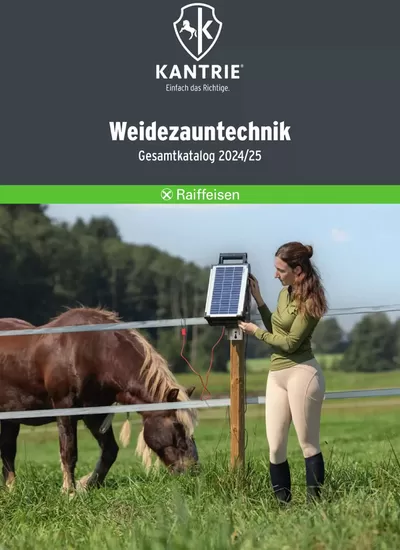 KANTRIE®
Einfach das Richtige.

Weidezauntechnik
Gesamtkatalog 2024/25

Raiffeisen